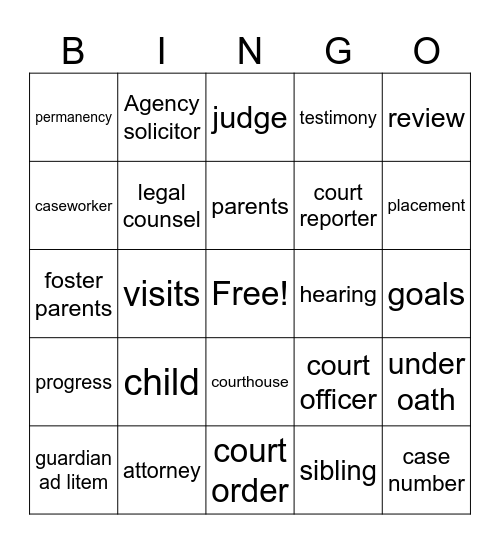 | B | I | N | G | O |
|---|---|---|---|---|
| permanency | Agency solicitor | judge | testimony | review |
| caseworker | legal counsel | parents | court reporter | placement |
| foster parents | visits | Free! | hearing | goals |
| progress | child | courthouse | court officer | under oath |
| guardian ad litem | attorney | court order | sibling | case number |